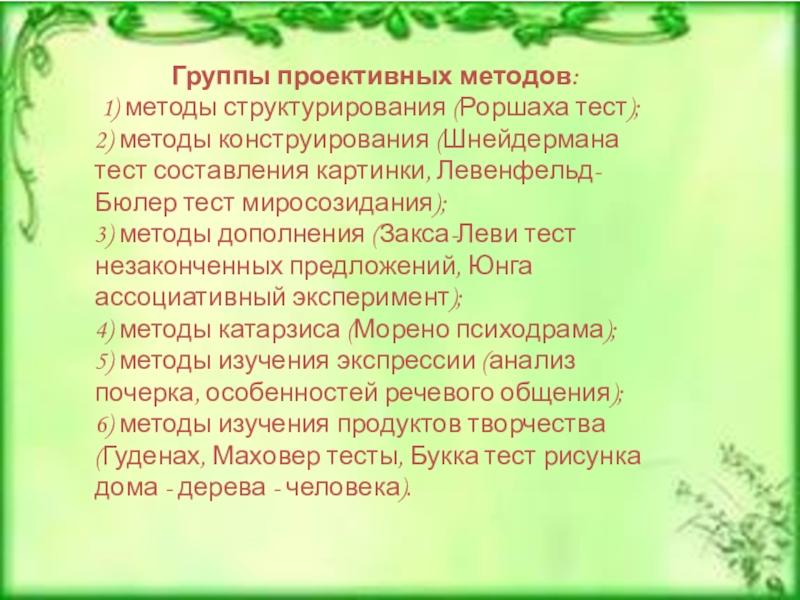 Группы проективных методов:

1) методы структурирования (Роршаха тест);

2) методы конструирования (Шнейдермана тест составления картинки, Левенфельд-Бюлер тест миросозидания);

3) методы дополнения (Закса-Леви тест незаконченных предложений, Юнга ассоциативный эксперимент);

4) методы катарзиса (Морено психодрама);

5) методы изучения экспрессии (анализ почерка, особенностей речевого общения);

6) методы изучения продуктов творчества (Гуденах, Маховер тесты, Букка тест рисунка дома - дерева - человека).